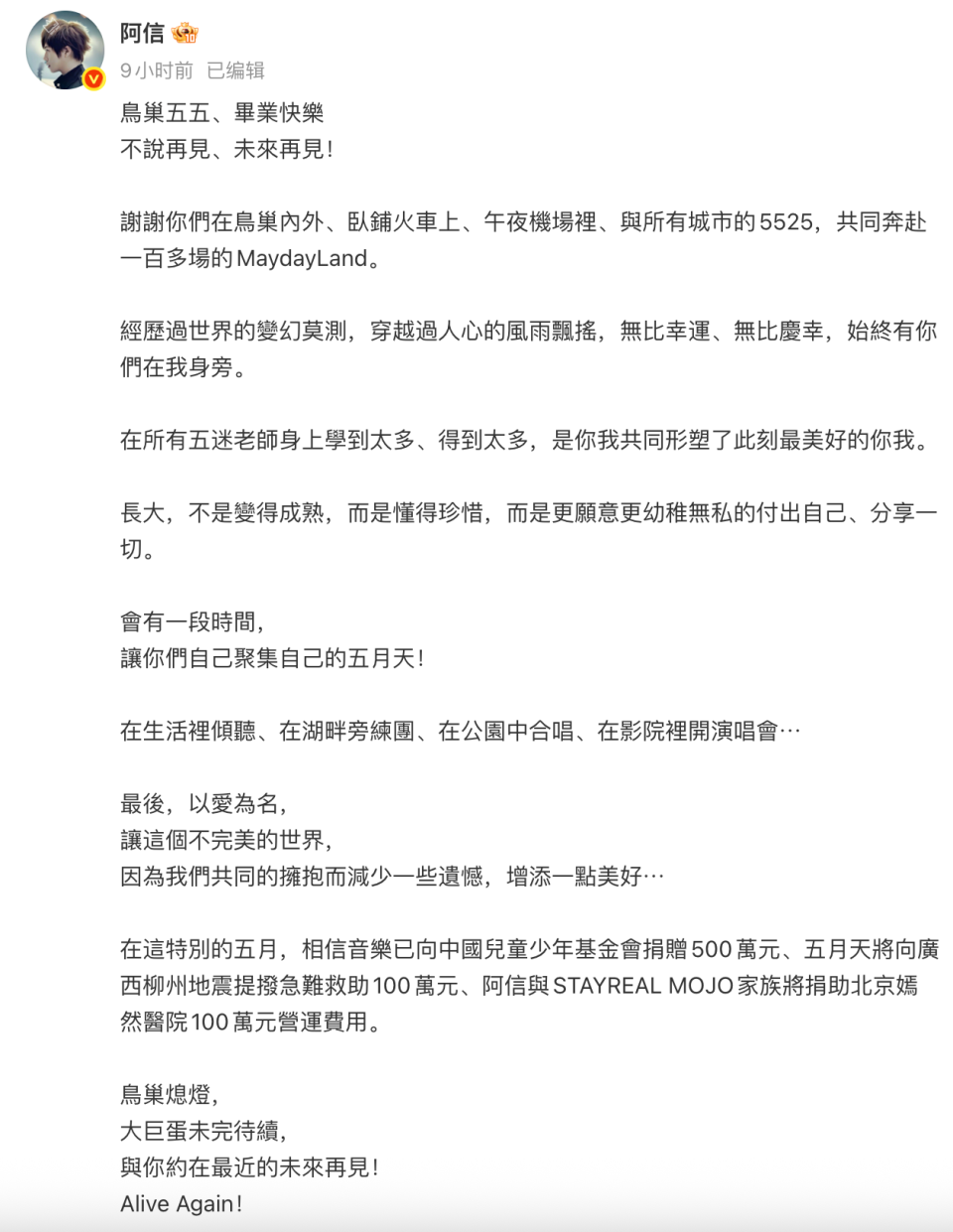 阿信
9小时前 已编辑

鳥巢五五、畢業快樂
不說再見、未來再見！

謝謝你們在鳥巢內外、臥鋪火車上、午夜機場裡、與所有城市的5525，共同奔赴一百多場的MaydayLand。

經歷過世界的變幻莫測，穿越過人心的風雨飄搖，無比幸運、無比慶幸，始終有你們在我身旁。

在所有五迷老師身上學到太多、得到太多，是你我共同形塑了此刻最美好的你我。

長大，不是變得成熟，而是懂得珍惜，而是更願意更幼稚無私的付出自己、分享一切。

會有一段時間，
讓你們自己聚集自己的五月天！

在生活裡傾聽、在湖畔旁練團、在公園中合唱、在影院裡開演唱會…

最後，以愛為名，
讓這個不完美的世界，
因為我們共同的擁抱而減少一些遺憾，增添一點美好…

在這特別的五月，相信音樂已向中國兒童少年基金會捐贈500萬元、五月天將向廣西柳州地震提撥急難救助100萬元、阿信與STAYREAL MOJO家族將捐助北京嫣然醫院100萬元營運費用。

鳥巢熄燈，
大巨蛋未完待續，
與你約在最近的未來再見！
Alive Again！